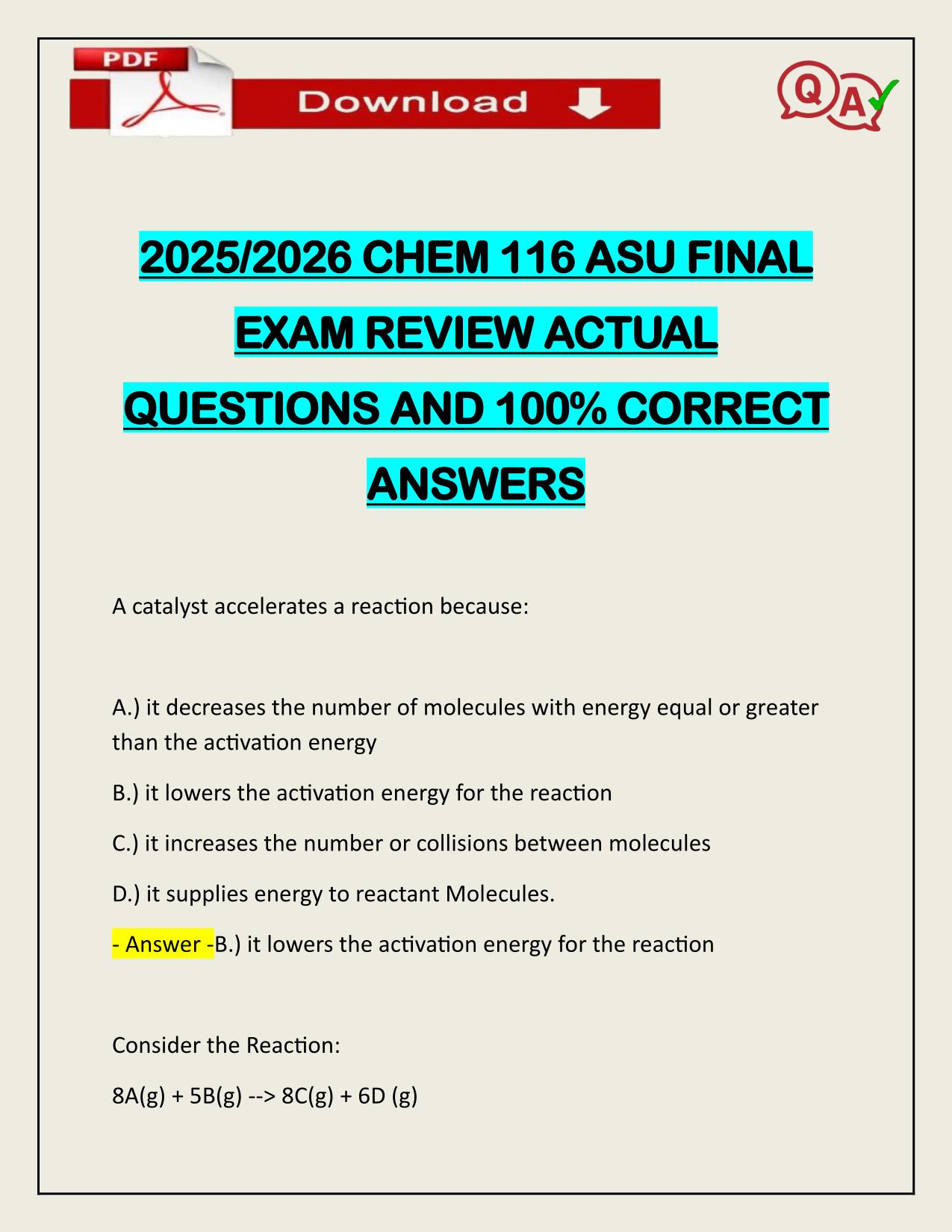 PDF

Download

QA

2025/2026 CHEM 116 ASU FINAL EXAM REVIEW ACTUAL QUESTIONS AND 100% CORRECT ANSWERS

A catalyst accelerates a reaction because:

A.) it decreases the number of molecules with energy equal or greater than the activation energy

B.) it lowers the activation energy for the reaction

C.) it increases the number or collisions between molecules

D.) it supplies energy to reactant Molecules.

- Answer -B.) it lowers the activation energy for the reaction

Consider the Reaction:

8A(g) + 5B(g) --> 8C(g) + 6D (g)